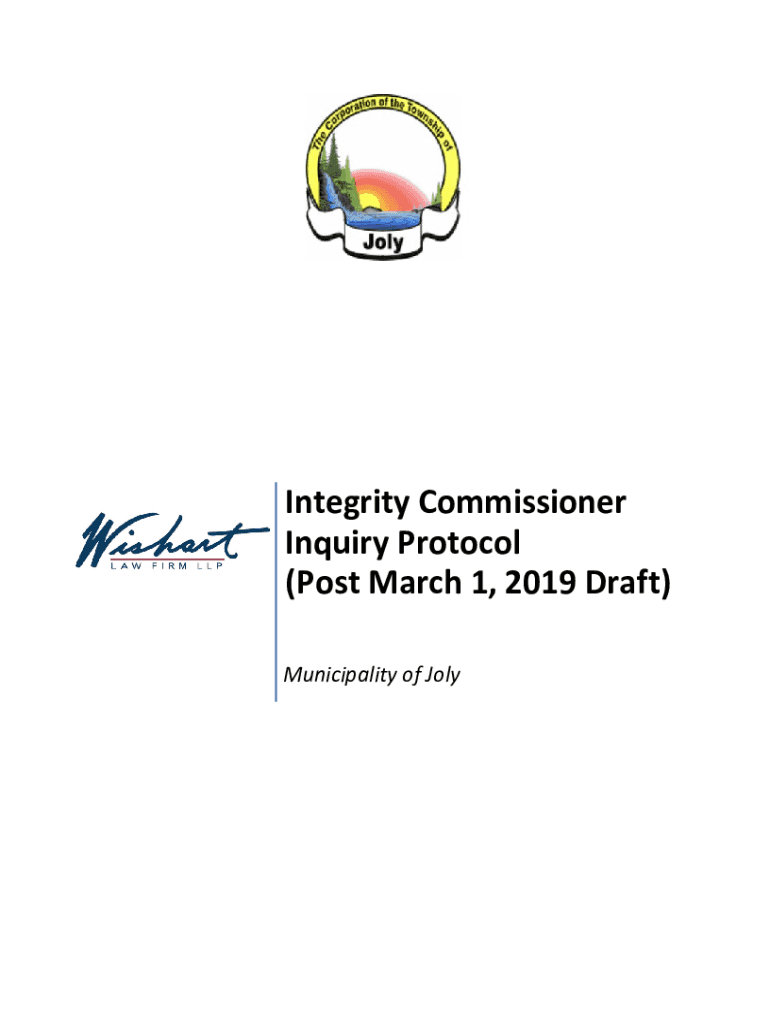 The Corporation of the Township of

Joly

Wishart
LAW FIRM LLP

Integrity Commissioner Inquiry Protocol (Post March 1, 2019 Draft)

Municipality of Joly